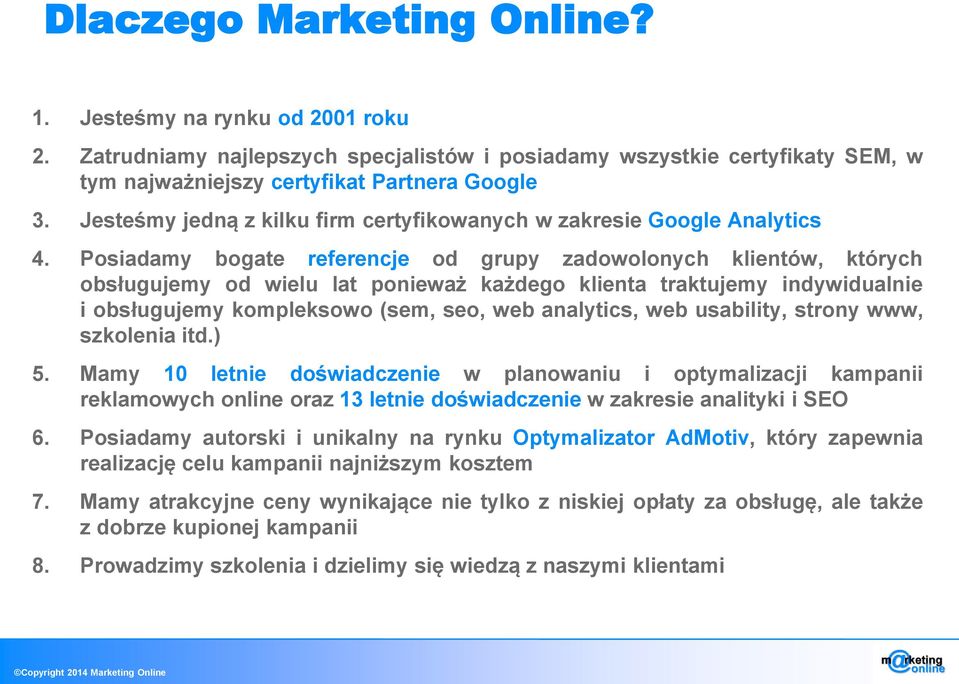 Dlaczego Marketing Online?

1. Jesteśmy na rynku od 2001 roku

2. Zatrudniamy najlepszych specjalistów i posiadamy wszystkie certyfikaty SEM, w tym najważniejszy certyfikat Partnera Google

3. Jesteśmy jedną z kilku firm certyfikowanych w zakresie Google Analytics

4. Posiadamy bogate referencje od grupy zadowolonych klientów, których obsługujemy od wielu lat ponieważ każdego klienta traktujemy indywidualnie i obsługujemy kompleksowo (sem, seo, web analytics, web usability, strony www, szkolenia itd.)

5. Mamy 10 letnie doświadczenie w planowaniu i optymalizacji kampanii reklamowych online oraz 13 letnie doświadczenie w zakresie analityki i SEO

6. Posiadamy autorski i unikalny na rynku Optymalizator AdMotiv, który zapewnia realizację celu kampanii najniższym kosztem

7. Mamy atrakcyjne ceny wynikające nie tylko z niskiej opłaty za obsługę, ale także z dobrze kupionej kampanii

8. Prowadzimy szkolenia i dzielimy się wiedzą z naszymi klientami

©Copyright 2014 Marketing Online

marketing online